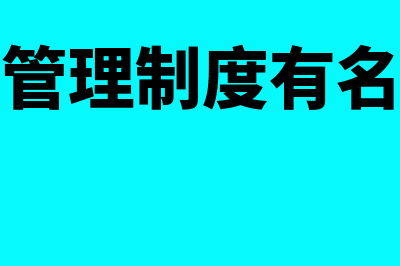 管理制度有名